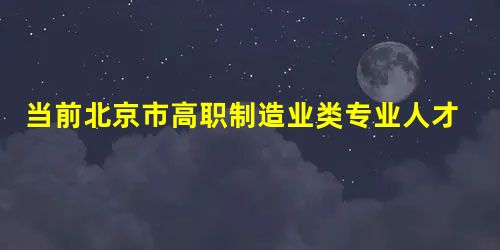 当前北京市高职制造业类专业人才